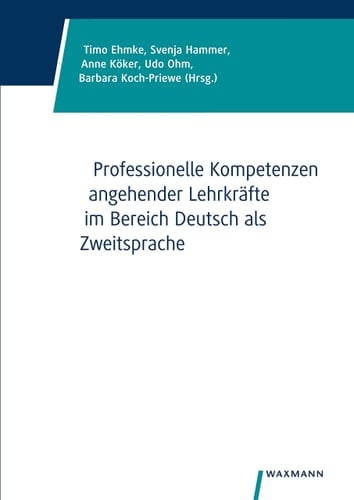 Timo Ehmke, Svenja Hammer, Anne Köker, Udo Ohm, Barbara Koch-Priewe (Hrsg.)

Professionelle Kompetenzen angehender Lehrkräfte im Bereich Deutsch als Zweitsprache

WAXMANN